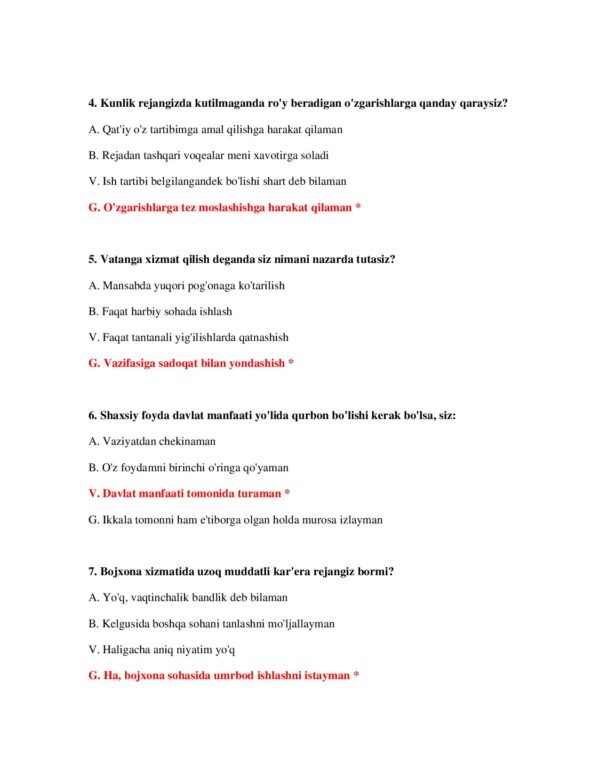 4. Kunlik rejangizda kutilmaganda ro'y beradigan o'zgarishlarga qanday qaraysiz?

A. Qat'iy o'z tartibimga amal qilishga harakat qilaman

B. Rejadan tashqari voqealar meni xavotirga soladi

V. Ish tartibi belgilangandek bo'lishi shart deb bilaman

G. O'zgarishlarga tez moslashishga harakat qilaman *

5. Vatanga xizmat qilish deganda siz nimani nazarda tutasiz?

A. Mansabda yuqori pog'onaga ko'tarilish

B. Faqat harbiy sohada ishlash

V. Faqat tantanali yig'ilishlarda qatnashish

G. Vazifasiga sadoqat bilan yondashish *

6. Shaxsiy foyda davlat manfaati yo'lida qurbon bo'lishi kerak bo'lsa, siz:

A. Vaziyatdan chekinaman

B. O'z foydamni birinchi o'ringa qo'yaman

V. Davlat manfaati tomonida turaman *

G. Ikkala tomonni ham e'tiborga olgan holda murosa izlayman

7. Bojxona xizmatida uzoq muddatli kar'era rejangiz bormi?

A. Yo'q, vaqtinchalik bandlik deb bilaman

B. Kelgusida boshqa sohani tanlashni mo'ljallayman

V. Haligacha aniq niyatim yo'q

G. Ha, bojxona sohasida umrbod ishlashni istayman *